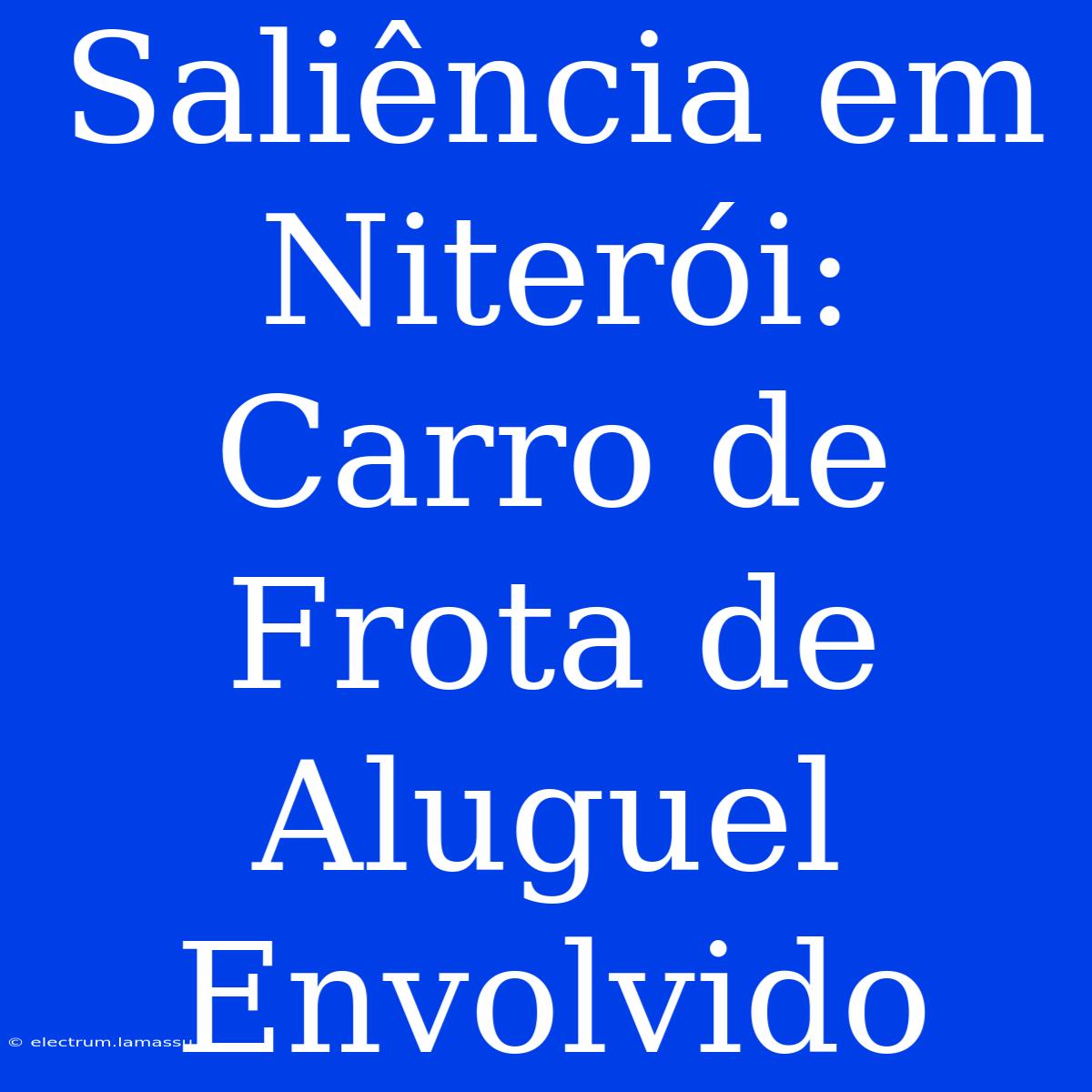 Saliência em Niterói: Carro de Frota de Aluguel Envolvido

© electrum.lamassu